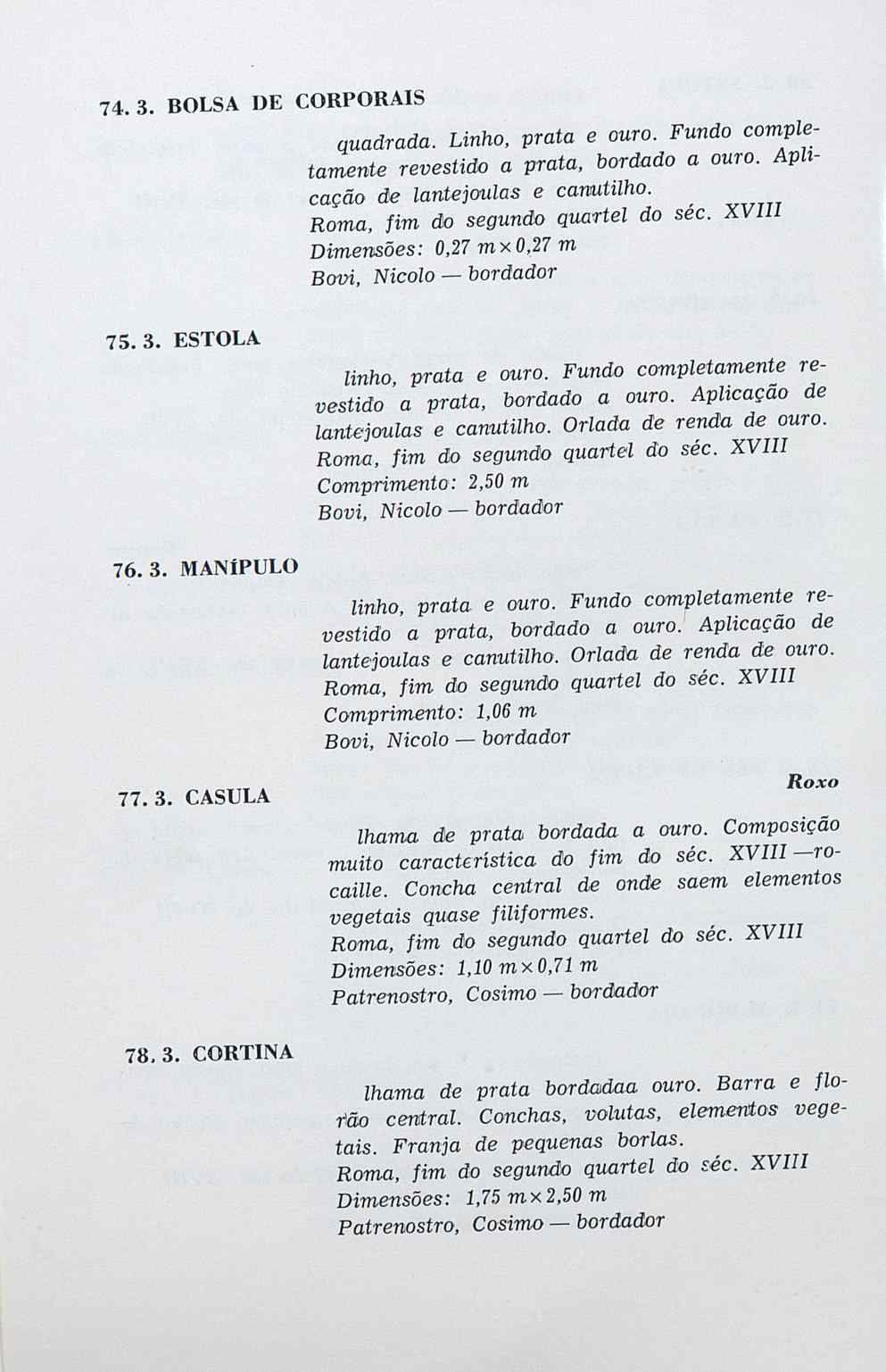 74. 3. BOLSA DE CORPORAIS

quadrada. Linho, prata e ouro. Fundo completamente revestido a prata, bordado a ouro. Aplicação de lantejoulas e canutilho.
Roma, fim do segundo quartel do séc. XVIII
Dimensões: 0,27 m × 0,27 m
Bovi, Nicolo — bordador

75. 3. ESTOLA

linho, prata e ouro. Fundo completamente revestido a prata, bordado a ouro. Aplicação de lantejoulas e canutilho. Orlada de renda de ouro.
Roma, fim do segundo quartel do séc. XVIII
Comprimento: 2,50 m
Bovi, Nicolo — bordador

76. 3. MANÍPULO

linho, prata e ouro. Fundo completamente revestido a prata, bordado a ouro. Aplicação de lantejoulas e canutilho. Orlada de renda de ouro.
Roma, fim do segundo quartel do séc. XVIII
Comprimento: 1,06 m
Bovi, Nicolo — bordador

Roxo

77. 3. CASULA

lhama de prata bordada a ouro. Composição muito característica do fim do séc. XVIII —rocaille. Concha central de onde saem elementos vegetais quase filiformes.
Roma, fim do segundo quartel do séc. XVIII
Dimensões: 1,10 m × 0,71 m
Patrenostro, Cosimo — bordador

78. 3. CORTINA

lhama de prata bordadaa ouro. Barra e florão central. Conchas, volutas, elementos vegetais. Franja de pequenas borlas.
Roma, fim do segundo quartel do séc. XVIII
Dimensões: 1,75 m × 2,50 m
Patrenostro, Cosimo — bordador